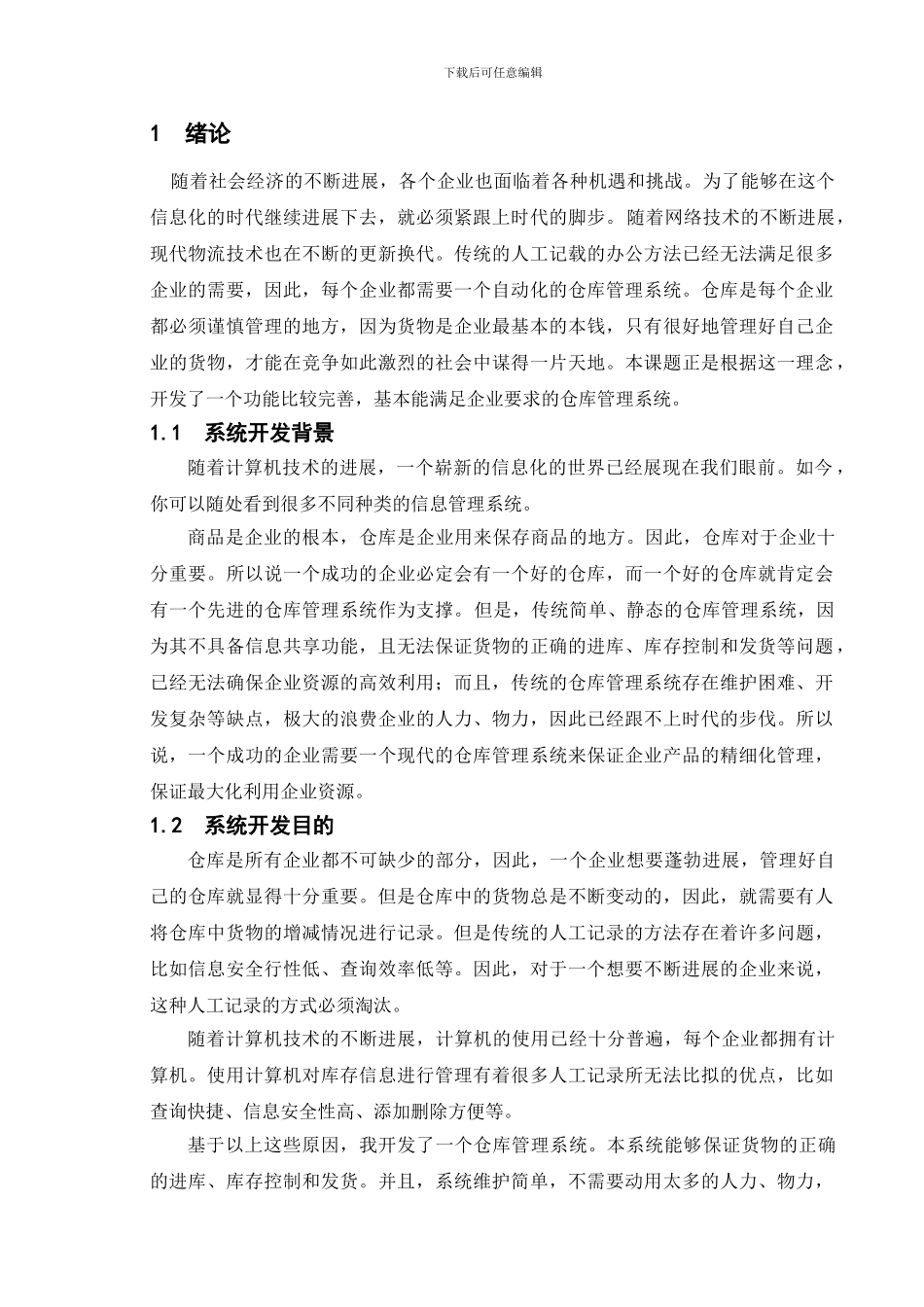 下载后可任意编辑

1　绪论

随着社会经济的不断进展，各个企业也面临着各种机遇和挑战。为了能够在这个信息化的时代继续进展下去，就必须紧跟上时代的脚步。随着网络技术的不断进展，现代物流技术也在不断的更新换代。传统的人工记载的办公方法已经无法满足很多企业的需要，因此，每个企业都需要一个自动化的仓库管理系统。仓库是每个企业都必须谨慎管理的地方，因为货物是企业最基本的本钱，只有很好地管理好自己企业的货物，才能在竞争如此激烈的社会中谋得一片天地。本课题正是根据这一理念，开发了一个功能比较完善，基本能满足企业要求的仓库管理系统。

1.1　系统开发背景

随着计算机技术的进展，一个崭新的信息化的世界已经展现在我们眼前。如今，你可以随处看到很多不同种类的信息管理系统。

商品是企业的根本，仓库是企业用来保存商品的地方。因此，仓库对于企业十分重要。所以说一个成功的企业必定会有一个好的仓库，而一个好的仓库就肯定会有一个先进的仓库管理系统作为支撑。但是，传统简单、静态的仓库管理系统，因为其不具备信息共享功能，且无法保证货物的正确的进库、库存控制和发货等问题，已经无法确保企业资源的高效利用；而且，传统的仓库管理系统存在维护困难、开发复杂等缺点，极大的浪费企业的人力、物力，因此已经跟不上时代的步伐。所以说，一个成功的企业需要一个现代的仓库管理系统来保证企业产品的精细化管理，保证最大化利用企业资源。

1.2　系统开发目的

仓库是所有企业都不可缺少的部分，因此，一个企业想要蓬勃进展，管理好自己的仓库就显得十分重要。但是仓库中的货物总是不断变动的，因此，就需要有人将仓库中货物的增减情况进行记录。但是传统的人工记录的方法存在着许多问题，比如信息安全行性低、查询效率低等。因此，对于一个想要不断进展的企业来说，这种人工记录的方式必须淘汰。

随着计算机技术的不断进展，计算机的使用已经十分普遍，每个企业都拥有计算机。使用计算机对库存信息进行管理有着很多人工记录所无法比拟的优点，比如查询快捷、信息安全性高、添加删除方便等。

基于以上这些原因，我开发了一个仓库管理系统。本系统能够保证货物的正确的进库、库存控制和发货。并且，系统维护简单，不需要动用太多的人力、物力，